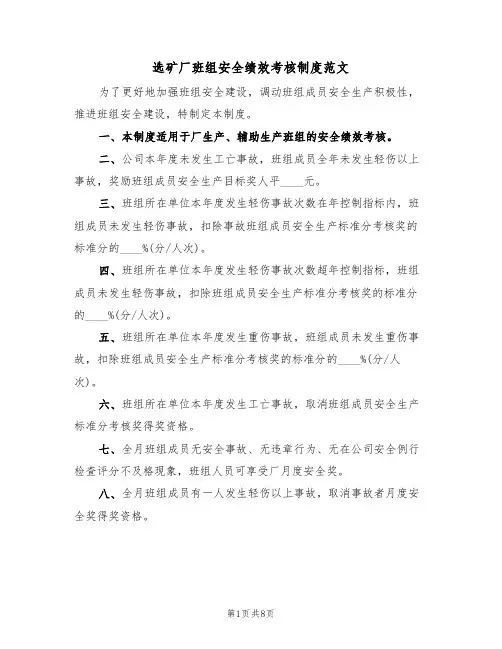 选矿厂班组安全绩效考核制度范文

为了更好地加强班组安全建设，调动班组成员安全生产积极性，推进班组安全建设，特制定本制度。

一、本制度适用于厂生产、辅助生产班组的安全绩效考核。

二、公司本年度未发生工亡事故，班组成员全年未发生轻伤以上事故，奖励班组成员安全生产目标奖人平____元。

三、班组所在单位本年度发生轻伤事故次数在年控制指标内，班组成员未发生轻伤事故，扣除事故班组成员安全生产标准分考核奖的标准分的____%(分/人次)。

四、班组所在单位本年度发生轻伤事故次数超年控制指标，班组成员未发生轻伤事故，扣除班组成员安全生产标准分考核奖的标准分的____%(分/人次)。

五、班组所在单位本年度发生重伤事故，班组成员未发生重伤事故，扣除班组成员安全生产标准分考核奖的标准分的____%(分/人次)。

六、班组所在单位本年度发生工亡事故，取消班组成员安全生产标准分考核奖得奖资格。

七、全月班组成员无安全事故、无违章行为、无在公司安全例行检查评分不及格现象，班组人员可享受厂月度安全奖。

八、全月班组成员有一人发生轻伤以上事故，取消事故者月度安全奖得奖资格。

第1页 共8页